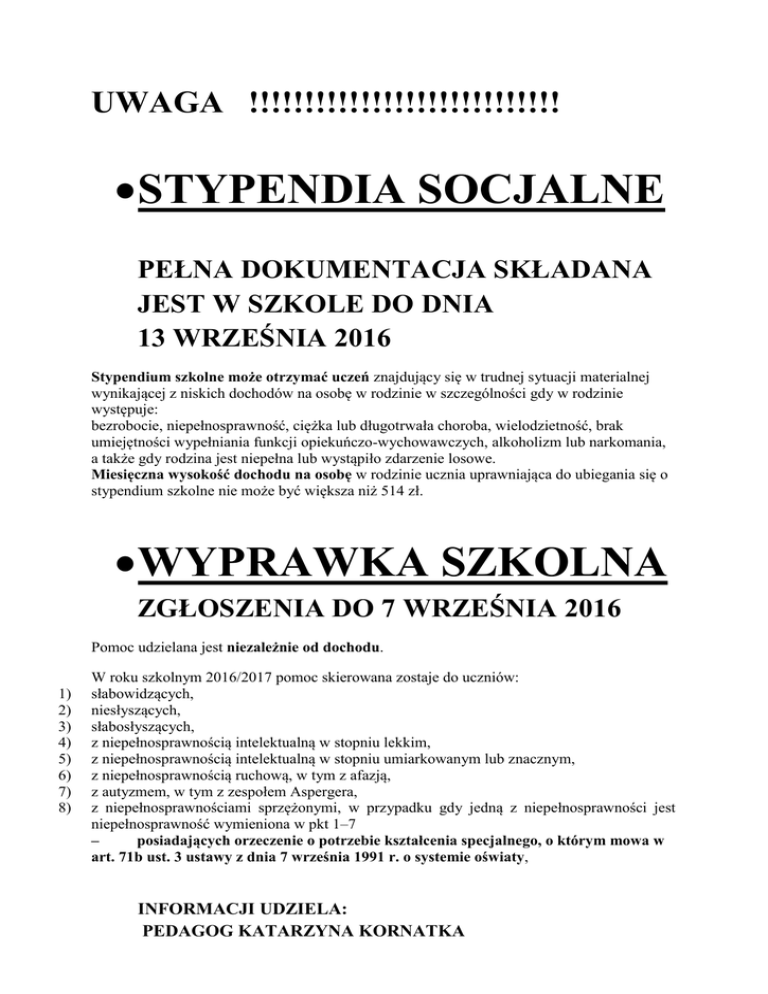 UWAGA !!!!!!!!!!!!!!!!!!!!!!!!!!!!!

• STYPENDIA SOCJALNE

PEŁNA DOKUMENTACJA SKŁADANA JEST W SZKOLE DO DNIA 13 WRZEŚNIA 2016

Stypendium szkolne może otrzymać uczeń znajdujący się w trudnej sytuacji materialnej wynikającej z niskich dochodów na osobę w rodzinie w szczególności gdy w rodzinie występuje:
bezrobocie, niepełnosprawność, ciężka lub długotrwała choroba, wielodzietność, brak umiejętności wypełniania funkcji opiekuńczo-wychowawczych, alkoholizm lub narkomania, a także gdy rodzina jest niepełna lub wystąpiło zdarzenie losowe.
Miesięczna wysokość dochodu na osobę w rodzinie ucznia uprawniająca do ubiegania się o stypendium szkolne nie może być większa niż 514 zł.

• WYPRAWKA SZKOLNA

ZGŁOSZENIA DO 7 WRZEŚNIA 2016

Pomoc udzielana jest niezależnie od dochodu.

W roku szkolnym 2016/2017 pomoc skierowana zostaje do uczniów:
1) słabowidzących,
2) niesłyszących,
3) słabosłyszących,
4) z niepełnosprawnością intelektualną w stopniu lekkim,
5) z niepełnosprawnością intelektualną w stopniu umiarkowanym lub znacznym,
6) z niepełnosprawnością ruchową, w tym z afazją,
7) z autyzmem, w tym z zespołem Aspergera,
8) z niepełnosprawnościami sprzężonymi, w przypadku gdy jedną z niepełnosprawności jest niepełnosprawność wymieniona w pkt 1–7
– posiadających orzeczenie o potrzebie kształcenia specjalnego, o którym mowa w art. 71b ust. 3 ustawy z dnia 7 września 1991 r. o systemie oświaty,

INFORMACJI UDZIELA:
PEDAGOG KATARZYNA KORNATKA